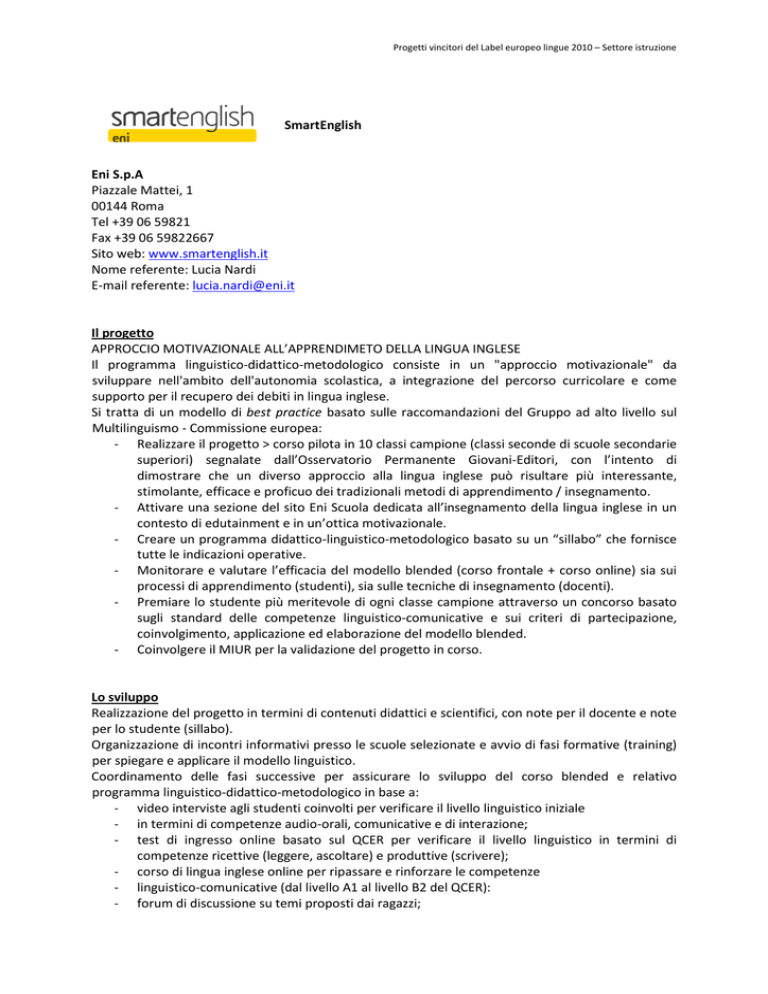 Progetti vincitori del Label europeo lingue 2010 – Settore istruzione

smartenglish
eni

SmartEnglish

Eni S.p.A
Piazzale Mattei, 1
00144 Roma
Tel +39 06 59821
Fax +39 06 59822667
Sito web: www.smartenglish.it
Nome referente: Lucia Nardi
E-mail referente: lucia.nardi@eni.it

Il progetto
APPROCCIO MOTIVAZIONALE ALL'APPRENDIMETO DELLA LINGUA INGLESE
Il programma linguistico-didattico-metodologico consiste in un "approccio motivazionale" da sviluppare nell'ambito dell'autonomia scolastica, a integrazione del percorso curricolare e come supporto per il recupero dei debiti in lingua inglese.
Si tratta di un modello di best practice basato sulle raccomandazioni del Gruppo ad alto livello sul Multilinguismo - Commissione europea:
- Realizzare il progetto > corso pilota in 10 classi campione (classi seconde di scuole secondarie superiori) segnalate dall'Osservatorio Permanente Giovani-Editori, con l'intento di dimostrare che un diverso approccio alla lingua inglese può risultare più interessante, stimolante, efficace e proficuo dei tradizionali metodi di apprendimento / insegnamento.
- Attivare una sezione del sito Eni Scuola dedicata all'insegnamento della lingua inglese in un contesto di edutainment e in un'ottica motivazionale.
- Creare un programma didattico-linguistico-metodologico basato su un "sillabo" che fornisce tutte le indicazioni operative.
- Monitorare e valutare l'efficacia del modello blended (corso frontale + corso online) sia sui processi di apprendimento (studenti), sia sulle tecniche di insegnamento (docenti).
- Premiare lo studente più meritevole di ogni classe campione attraverso un concorso basato sugli standard delle competenze linguistico-comunicative e sui criteri di partecipazione, coinvolgimento, applicazione ed elaborazione del modello blended.
- Coinvolgere il MIUR per la validazione del progetto in corso.

Lo sviluppo
Realizzazione del progetto in termini di contenuti didattici e scientifici, con note per il docente e note per lo studente (sillabo).
Organizzazione di incontri informativi presso le scuole selezionate e avvio di fasi formative (training) per spiegare e applicare il modello linguistico.
Coordinamento delle fasi successive per assicurare lo sviluppo del corso blended e relativo programma linguistico-didattico-metodologico in base a:
- video interviste agli studenti coinvolti per verificare il livello linguistico iniziale
- in termini di competenze audio-orali, comunicative e di interazione;
- test di ingresso online basato sul QCER per verificare il livello linguistico in termini di competenze ricettive (leggere, ascoltare) e produttive (scrivere);
- corso di lingua inglese online per ripassare e rinforzare le competenze
- linguistico-comunicative (dal livello A1 al livello B2 del QCER):
- forum di discussione su temi proposti dai ragazzi;